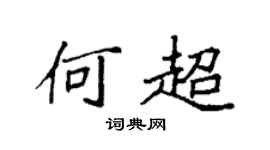 何超

词典网